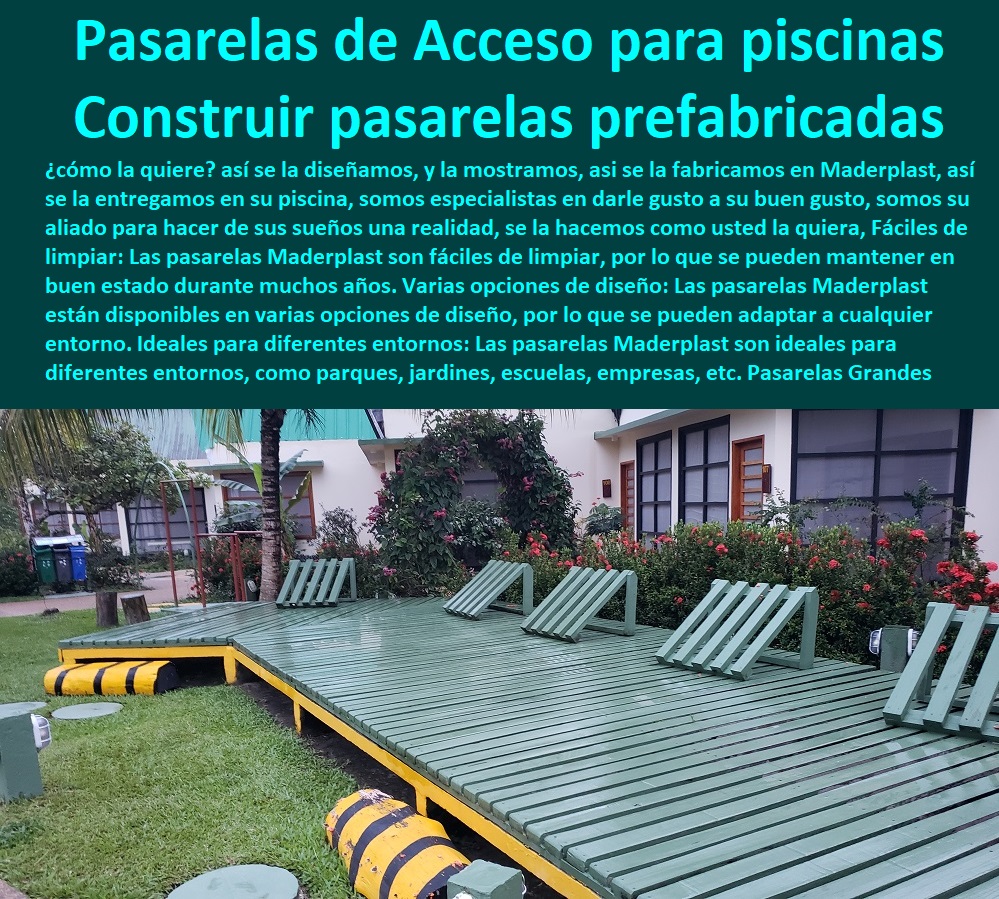 Pasarelas de Acceso para piscinas
Construir pasarelas prefabricadas

¿cómo la quiere? así se la diseñamos, y la mostramos, asi se la fabricamos en Maderplast, así se la entregamos en su piscina, somos especialistas en darle gusto a su buen gusto, somos su aliado para hacer de sus sueños una realidad, se la hacemos como usted la quiera, Fáciles de limpiar: Las pasarelas Maderplast son fáciles de limpiar, por lo que se pueden mantener en buen estado durante muchos años. Varias opciones de diseño: Las pasarelas Maderplast están disponibles en varias opciones de diseño, por lo que se pueden adaptar a cualquier entorno. Ideales para diferentes entornos: Las pasarelas Maderplast son ideales para diferentes entornos, como parques, jardines, escuelas, empresas, etc. Pasarelas Grandes